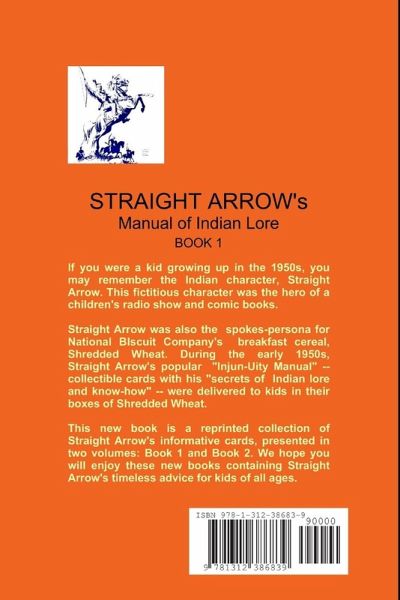 STRAIGHT ARROW's
Manual of Indian Lore
BOOK 1

If you were a kid growing up in the 1950s, you may remember the Indian character, Straight Arrow. This fictitious character was the hero of a children's radio show and comic books.

Straight Arrow was also the spokes-persona for National BIscuit Company's breakfast cereal, Shredded Wheat. During the early 1950s, Straight Arrow's popular "Injun-Uity Manual" -- collectible cards with his "secrets of Indian lore and know-how" -- were delivered to kids in their boxes of Shredded Wheat.

This new book is a reprinted collection of Straight Arrow's informative cards, presented in two volumes: Book 1 and Book 2. We hope you will enjoy these new books containing Straight Arrow's timeless advice for kids of all ages.

ISBN 978-1-312-38683-9
90000
9 781312 386839